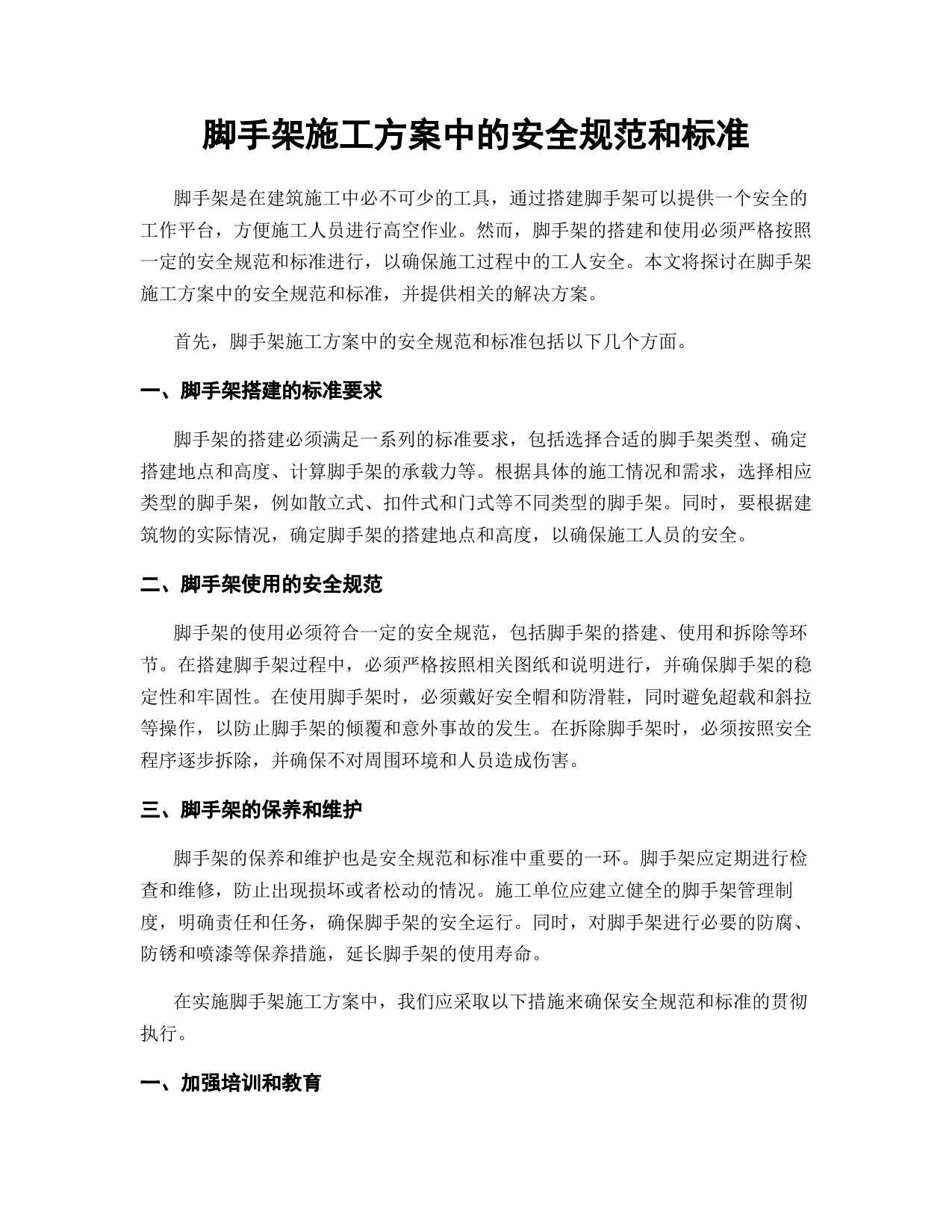 脚手架施工方案中的安全规范和标准

脚手架是在建筑施工中必不可少的工具，通过搭建脚手架可以提供一个安全的工作平台，方便施工人员进行高空作业。然而，脚手架的搭建和使用必须严格按照一定的安全规范和标准进行，以确保施工过程中的工人安全。本文将探讨在脚手架施工方案中的安全规范和标准，并提供相关的解决方案。

首先，脚手架施工方案中的安全规范和标准包括以下几个方面。

一、脚手架搭建的标准要求

脚手架的搭建必须满足一系列的标准要求，包括选择合适的脚手架类型、确定搭建地点和高度、计算脚手架的承载力等。根据具体的施工情况和需求，选择相应类型的脚手架，例如散立式、扣件式和门式等不同类型的脚手架。同时，要根据建筑物的实际情况，确定脚手架的搭建地点和高度，以确保施工人员的安全。

二、脚手架使用的安全规范

脚手架的使用必须符合一定的安全规范，包括脚手架的搭建、使用和拆除等环节。在搭建脚手架过程中，必须严格按照相关图纸和说明进行，并确保脚手架的稳定性和牢固性。在使用脚手架时，必须戴好安全帽和防滑鞋，同时避免超载和斜拉等操作，以防止脚手架的倾覆和意外事故的发生。在拆除脚手架时，必须按照安全程序逐步拆除，并确保不对周围环境和人员造成伤害。

三、脚手架的保养和维护

脚手架的保养和维护也是安全规范和标准中重要的一环。脚手架应定期进行检查和维修，防止出现损坏或者松动的情况。施工单位应建立健全的脚手架管理制度，明确责任和任务，确保脚手架的安全运行。同时，对脚手架进行必要的防腐、防锈和喷漆等保养措施，延长脚手架的使用寿命。

在实施脚手架施工方案中，我们应采取以下措施来确保安全规范和标准的贯彻执行。

一、加强培训和教育